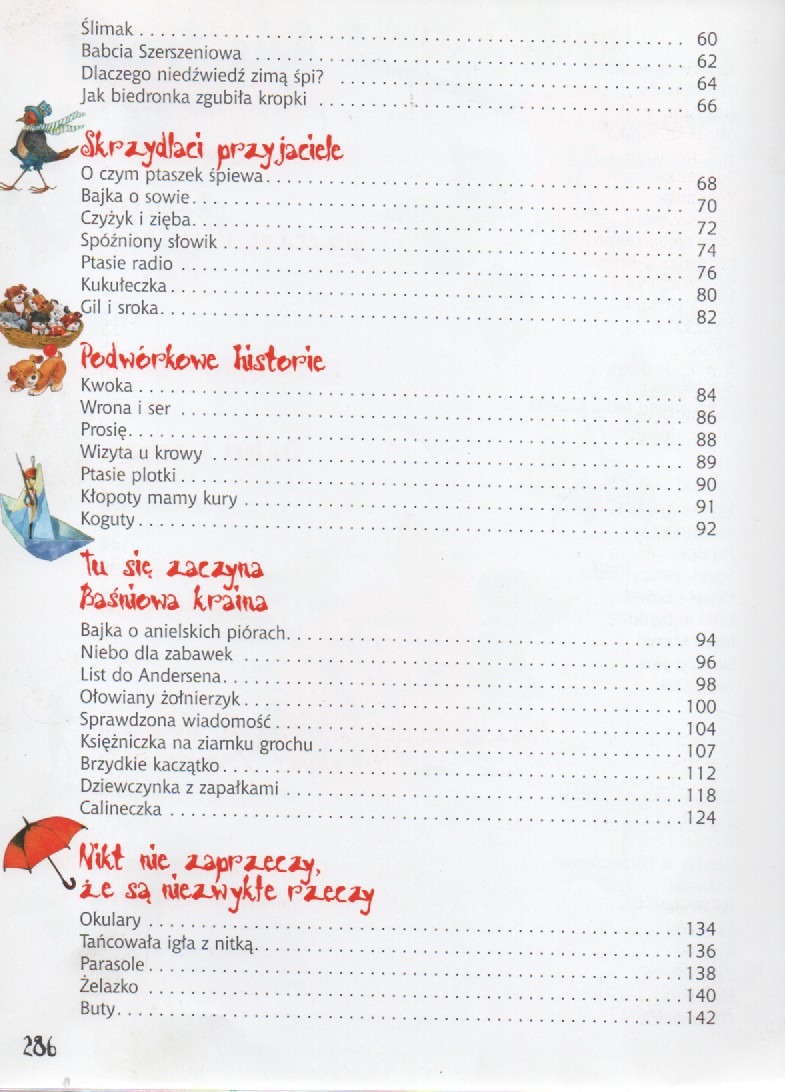 Ślimak 60
Babcia Szerszeniowa 62
Dlaczego niedźwiedź zimą śpi? 64
Jak biedronka zgubiła kropki 66

Skrzydlaci przyjaciele
O czym ptaszek śpiewa 68
Bajka o sowie 70
Czyżyk i zięba 72
Spóźniony słowik 74
Ptasie radio 76
Kukułeczka 80
Gil i sroka 82

Podwórkowe historie
Kwoka 84
Wrona i ser 86
Prosię 88
Wizyta u krowy 89
Ptasie plotki 90
Kłopoty mamy kury 91
Koguty 92

Tu się zaczyna
Baśniowa kraina
Bajka o anielskich piórach 94
Niebo dla zabawek 96
List do Andersena 98
Ołowiany żołnierzyk 100
Sprawdzona wiadomość 104
Księżniczka na ziarnku grochu 107
Brzydkie kaczątko 112
Dziewczynka z zapałkami 118
Calineczka 124

Nikt nie zaprzeczy,
że są niezwykłe rzeczy
Okulary 134
Tańcowała igła z nitką 136
Parasole 138
Żelazko 140
Buty 142

286